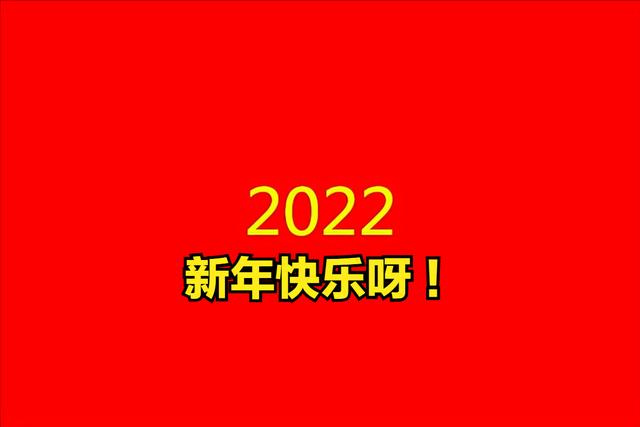 2022

新年快乐呀！